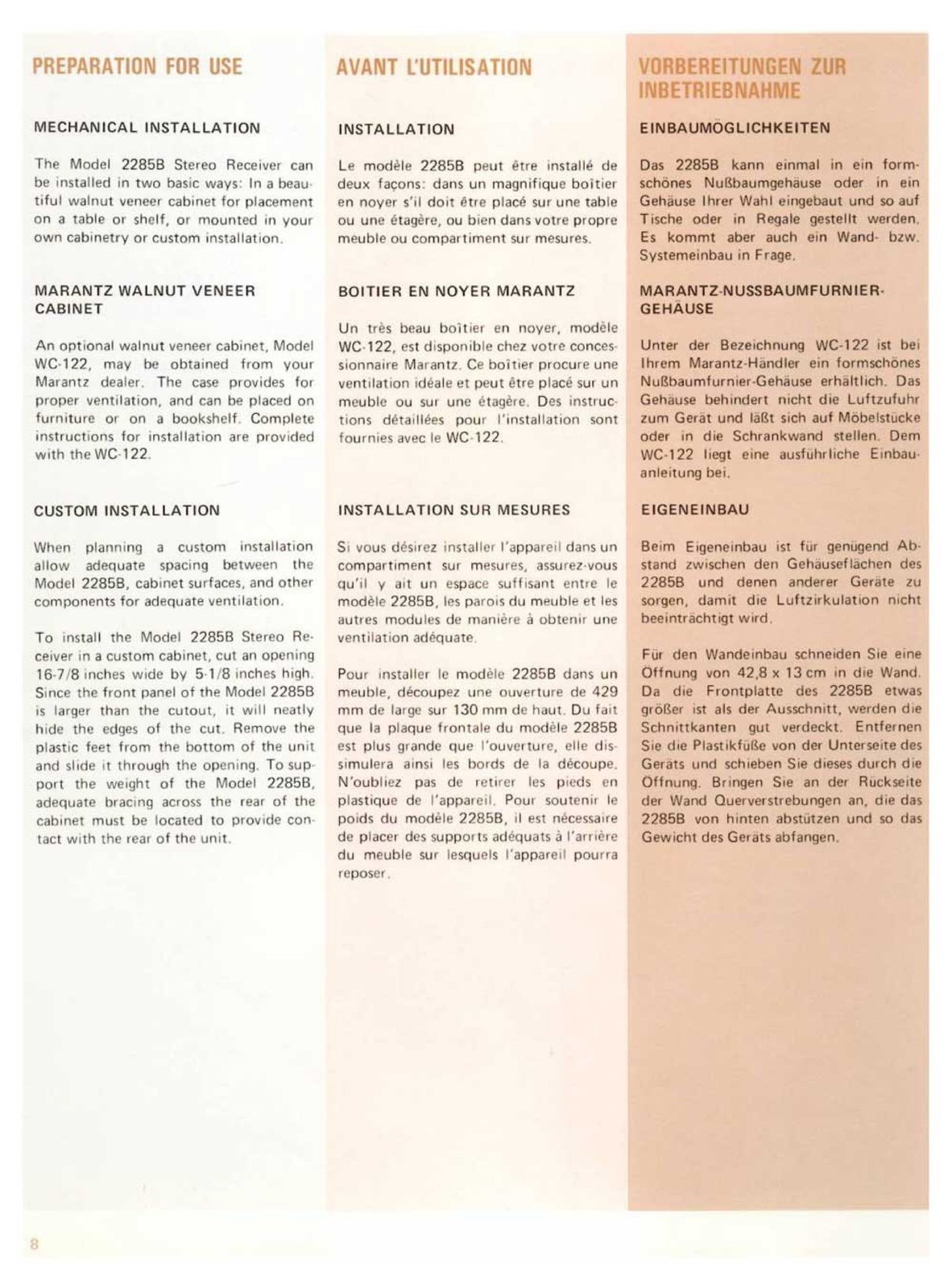 PREPARATION FOR USE

MECHANICAL INSTALLATION

The Model 2285B Stereo Receiver can be installed in two basic ways: In a beautiful walnut veneer cabinet for placement on a table or shelf, or mounted in your own cabinetry or custom installation.

MARANTZ WALNUT VENEER CABINET

An optional walnut veneer cabinet, Model WC-122, may be obtained from your Marantz dealer. The case provides for proper ventilation, and can be placed on furniture or on a bookshelf. Complete instructions for installation are provided with the WC-122.

CUSTOM INSTALLATION

When planning a custom installation allow adequate spacing between the Model 2285B, cabinet surfaces, and other components for adequate ventilation.

To install the Model 2285B Stereo Receiver in a custom cabinet, cut an opening 16-7/8 inches wide by 5-1/8 inches high. Since the front panel of the Model 2285B is larger than the cutout, it will neatly hide the edges of the cut. Remove the plastic feet from the bottom of the unit and slide it through the opening. To support the weight of the Model 2285B, adequate bracing across the rear of the cabinet must be located to provide contact with the rear of the unit.

AVANT L'UTILISATION

INSTALLATION

Le modèle 2285B peut être installé de deux façons: dans un magnifique boîtier en noyer s'il doit être placé sur une table ou une étagère, ou bien dans votre propre meuble ou compartiment sur mesures.

BOITIER EN NOYER MARANTZ

Un très beau boîtier en noyer, modèle WC-122, est disponible chez votre concessionnaire Marantz. Ce boîtier procure une ventilation idéale et peut être placé sur un meuble ou sur une étagère. Des instructions détaillées pour l'installation sont fournies avec le WC-122.

INSTALLATION SUR MESURES

Si vous désirez installer l'appareil dans un compartiment sur mesures, assurez-vous qu'il y ait un espace suffisant entre le modèle 2285B, les parois du meuble et les autres modules de manière à obtenir une ventilation adéquate.

Pour installer le modèle 2285B dans un meuble, découpez une ouverture de 429 mm de large sur 130 mm de haut. Du fait que la plaque frontale du modèle 2285B est plus grande que l'ouverture, elle dissimulera ainsi les bords de la découpe. N'oubliez pas de retirer les pieds en plastique de l'appareil. Pour soutenir le poids du modèle 2285B, il est nécessaire de placer des supports adéquats à l'arrière du meuble sur lesquels l'appareil pourra reposer.

VORBEREITUNGEN ZUR INBETRIEBNAHME

EINBAUMÖGLICHKEITEN

Das 2285B kann einmal in ein formschönes Nußbaumgehäuse oder in ein Gehäuse Ihrer Wahl eingebaut und so auf Tische oder in Regale gestellt werden. Es kommt aber auch ein Wand- bzw. Systemeinbau in Frage.

MARANTZ-NUSSBAUMFURNIER-GEHÄUSE

Unter der Bezeichnung WC-122 ist bei Ihrem Marantz-Händler ein formschönes Nußbaumfurnier-Gehäuse erhältlich. Das Gehäuse behindert nicht die Luftzufuhr zum Gerät und läßt sich auf Möbelstücke oder in die Schrankwand stellen. Dem WC-122 liegt eine ausführliche Einbauanleitung bei.

EIGENEINBAU

Beim Eigeneinbau ist für genügend Abstand zwischen den Gehäuseflächen des 2285B und denen anderer Geräte zu sorgen, damit die Luftzirkulation nicht beeinträchtigt wird.

Für den Wandeinbau schneiden Sie eine Öffnung von 42,8 x 13 cm in die Wand. Da die Frontplatte des 2285B etwas größer ist als der Ausschnitt, werden die Schnittkanten gut verdeckt. Entfernen Sie die Plastikfüße von der Unterseite des Geräts und schieben Sie dieses durch die Öffnung. Bringen Sie an der Rückseite der Wand Querverstrebungen an, die das 2285B von hinten abstützen und so das Gewicht des Geräts abfangen.

8